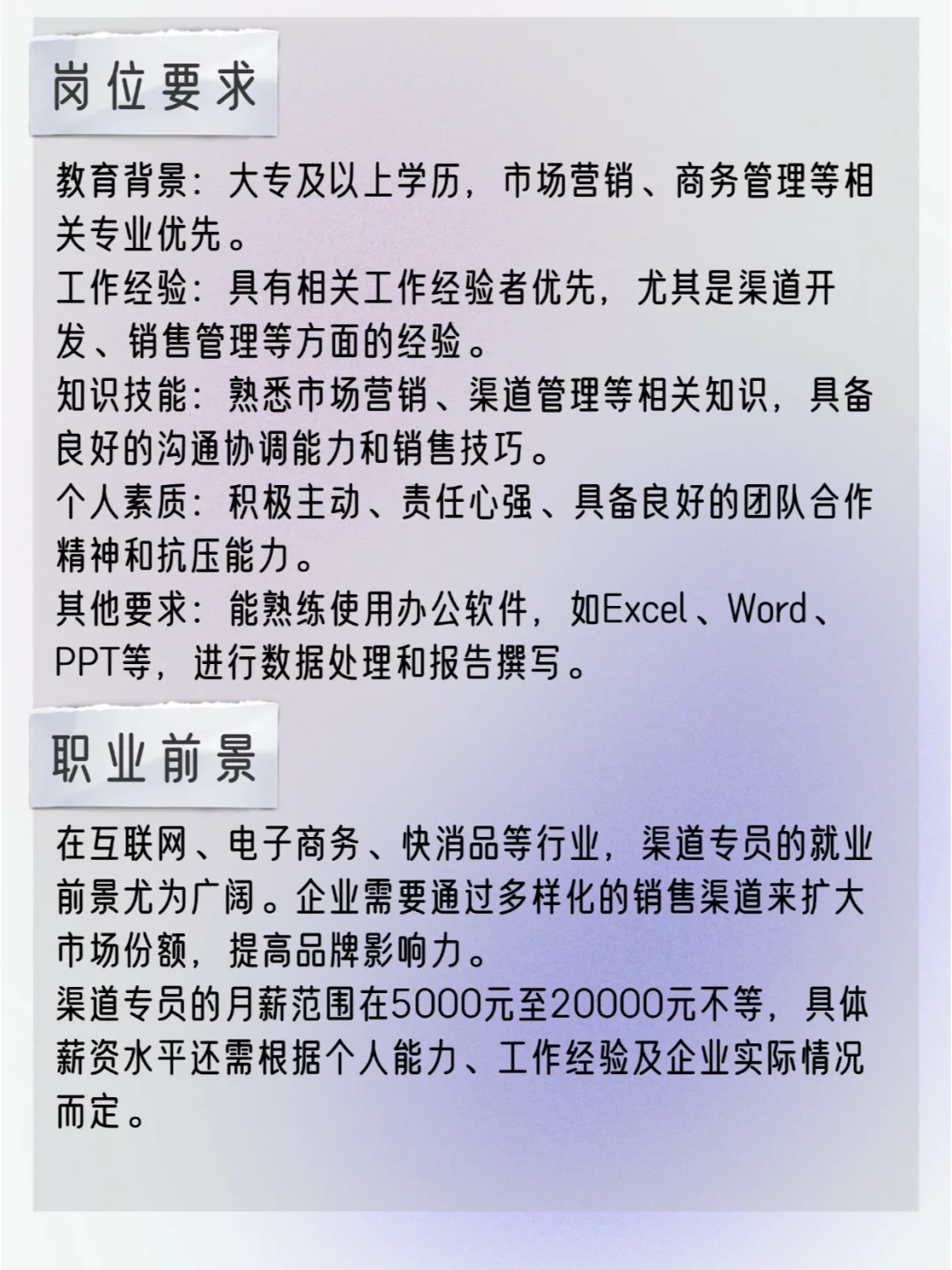 岗位要求

教育背景：大专及以上学历，市场营销、商务管理等相关专业优先。
工作经验：具有相关工作经验者优先，尤其是渠道开发、销售管理等方面的经验。
知识技能：熟悉市场营销、渠道管理等相关知识，具备良好的沟通协调能力和销售技巧。
个人素质：积极主动、责任心强、具备良好的团队合作精神和抗压能力。
其他要求：能熟练使用办公软件，如Excel、Word、PPT等，进行数据处理和报告撰写。

职业前景

在互联网、电子商务、快消品等行业，渠道专员的就业前景尤为广阔。企业需要通过多样化的销售渠道来扩大市场份额，提高品牌影响力。
渠道专员的月薪范围在5000元至20000元不等，具体薪资水平还需根据个人能力、工作经验及企业实际情况而定。